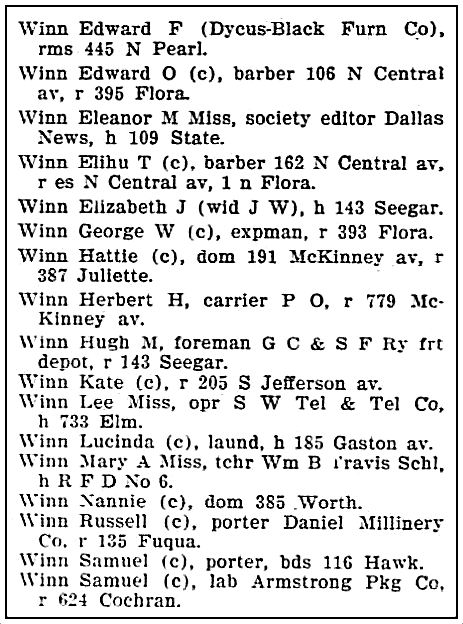 Winn Edward F (Dycus-Black Furn Co), rms 445 N Pearl.

Winn Edward O (c), barber 106 N Central av, r 395 Flora.

Winn Eleanor M Miss, society editor Dallas News, h 109 State.

Winn Elihu T (c), barber 162 N Central av, r es N Central av, 1 n Flora.

Winn Elizabeth J (wid J W), h 143 Seegar.

Winn George W (c), expman, r 393 Flora.

Winn Hattie (c), dom 191 McKinney av, r 387 Juliette.

Winn Herbert H, carrier P O, r 779 McKinney av.

Winn Hugh M, foreman G C & S F Ry frt depot, r 143 Seegar.

Winn Kate (c), r 205 S Jefferson av.

Winn Lee Miss, opr S W Tel & Tel Co, h 733 Elm.

Winn Lucinda (c), laund, h 185 Gaston av.

Winn Mary A Miss, tchr Wm B Travis Schl, h R F D No 6.

Winn Nannie (c), dom 385 Worth.

Winn Russell (c), porter Daniel Millinery Co, r 135 Fuqua.

Winn Samuel (c), porter, bds 116 Hawk.

Winn Samuel (c), lab Armstrong Pkg Co, r 624 Cochran.